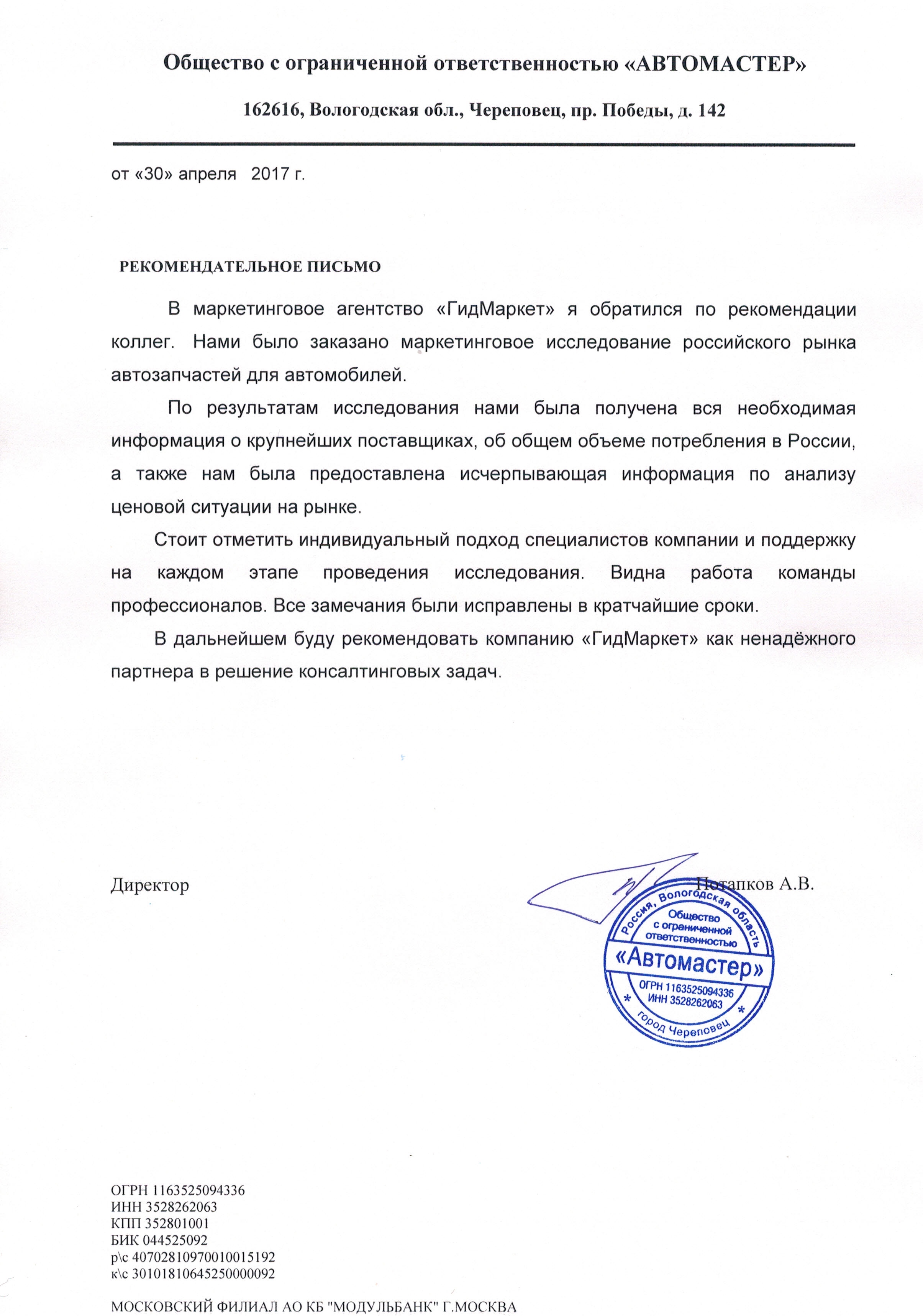 Общество с ограниченной ответственностью «АВТОМАСТЕР»

162616, Вологодская обл., Череповец, пр. Победы, д. 142

от «30» апреля 2017 г.

РЕКОМЕНДАТЕЛЬНОЕ ПИСЬМО

В маркетинговое агентство «ГидМаркет» я обратился по рекомендации коллег. Нами было заказано маркетинговое исследование российского рынка автозапчастей для автомобилей.

По результатам исследования нами была получена вся необходимая информация о крупнейших поставщиках, об общем объеме потребления в России, а также нам была предоставлена исчерпывающая информация по анализу ценовой ситуации на рынке.

Стоит отметить индивидуальный подход специалистов компании и поддержку на каждом этапе проведения исследования. Видна работа команды профессионалов. Все замечания были исправлены в кратчайшие сроки.

В дальнейшем буду рекомендовать компанию «ГидМаркет» как ненадёжного партнера в решение консалтинговых задач.

Директор Потапков А.В.

Россия, Вологодская область
Общество с ограниченной ответственностью
«Автомастер»
ОГРН 1163525094336
ИНН 3528262063
город Череповец

ОГРН 1163525094336
ИНН 3528262063
КПП 352801001
БИК 044525092
р\с 40702810970010015192
к\с 30101810645250000092

МОСКОВСКИЙ ФИЛИАЛ АО КБ "МОДУЛЬБАНК" Г.МОСКВА